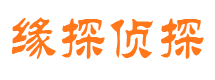 缘探侦探